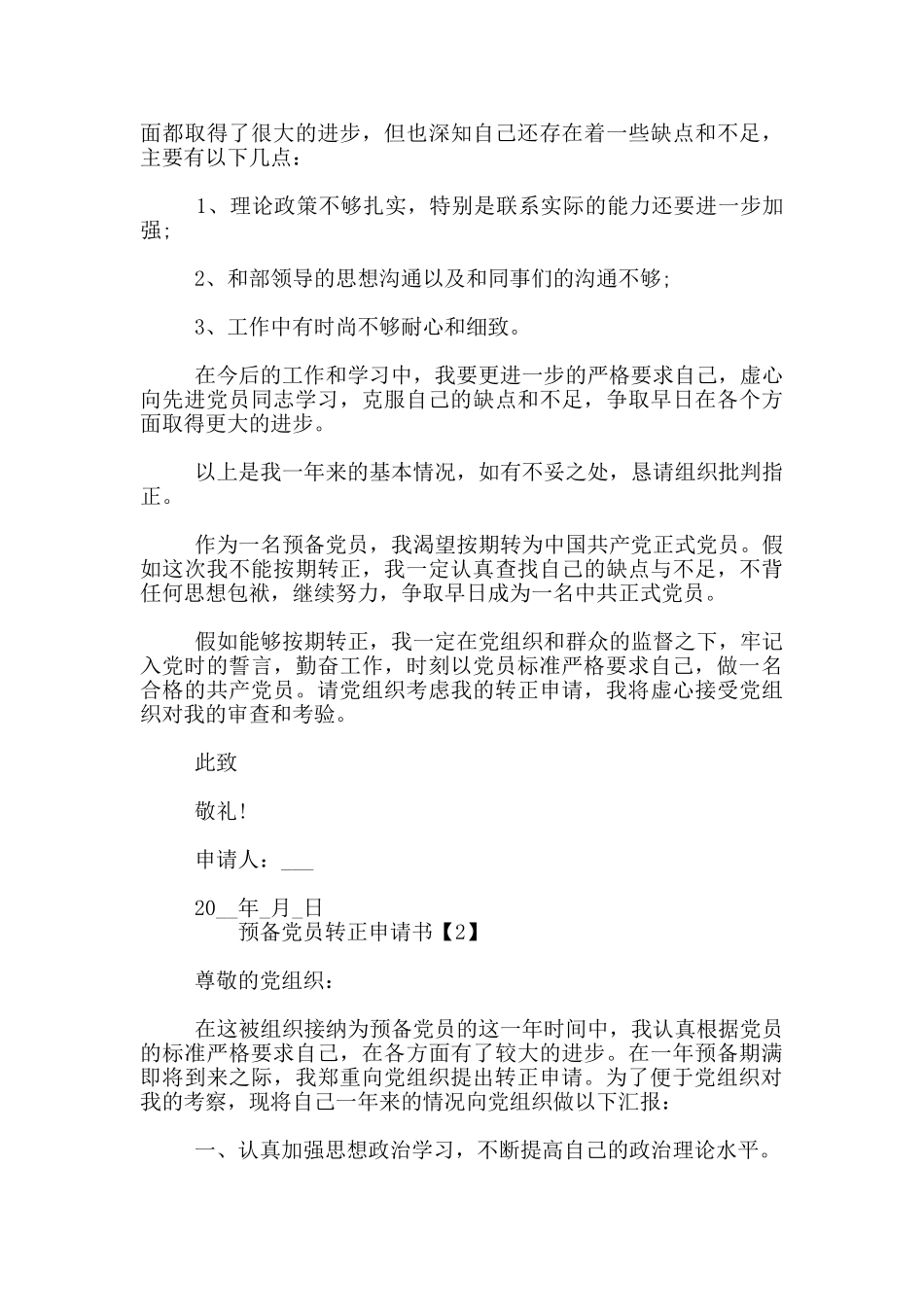 面都取得了很大的进步，但也深知自己还存在着一些缺点和不足，主要有以下几点：

1、理论政策不够扎实，特别是联系实际的能力还要进一步加强;

2、和部领导的思想沟通以及和同事们的沟通不够;

3、工作中有时尚不够耐心和细致。

在今后的工作和学习中，我要更进一步的严格要求自己，虚心向先进党员同志学习，克服自己的缺点和不足，争取早日在各个方面取得更大的进步。

以上是我一年来的基本情况，如有不妥之处，恳请组织批判指正。

作为一名预备党员，我渴望按期转为中国共产党正式党员。假如这次我不能按期转正，我一定认真查找自己的缺点与不足，不背任何思想包袱，继续努力，争取早日成为一名中共正式党员。

假如能够按期转正，我一定在党组织和群众的监督之下，牢记入党时的誓言，勤奋工作，时刻以党员标准严格要求自己，做一名合格的共产党员。请党组织考虑我的转正申请，我将虚心接受党组织对我的审查和考验。

此致

敬礼!

申请人：___

20__年_月_日

预备党员转正申请书【2】

尊敬的党组织：

在这被组织接纳为预备党员的这一年时间中，我认真根据党员的标准严格要求自己，在各方面有了较大的进步。在一年预备期满即将到来之际，我郑重向党组织提出转正申请。为了便于党组织对我的考察，现将自己一年来的情况向党组织做以下汇报：

一、认真加强思想政治学习，不断提高自己的政治理论水平。